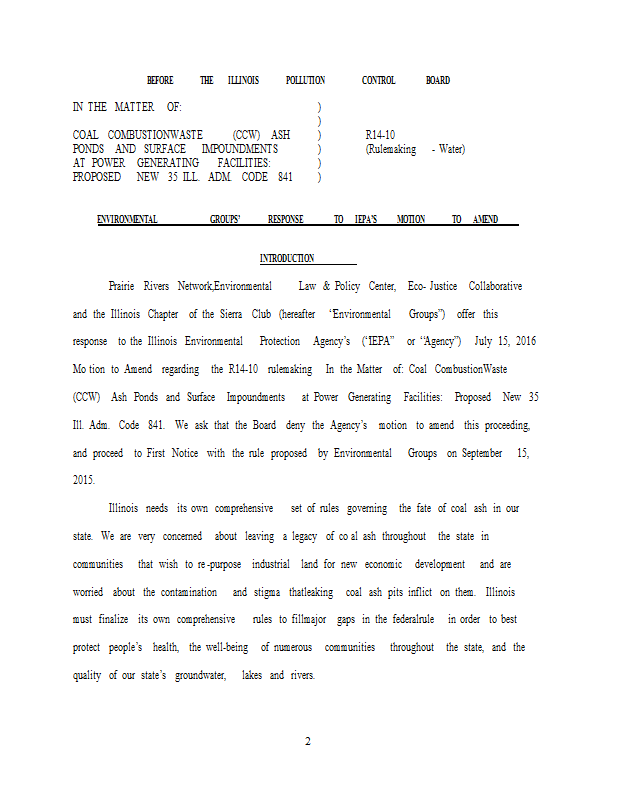 BEFORE THE ILLINOIS POLLUTION CONTROL BOARD

IN THE MATTER OF: )
)
COAL COMBUSTIONWASTE (CCW) ASH ) R14-10
PONDS AND SURFACE IMPOUNDMENTS ) (Rulemaking - Water)
AT POWER GENERATING FACILITIES: )
PROPOSED NEW 35 ILL. ADM. CODE 841 )

ENVIRONMENTAL GROUPS' RESPONSE TO IEPA'S MOTION TO AMEND

INTRODUCTION

Prairie Rivers Network,Environmental Law & Policy Center, Eco- Justice Collaborative and the Illinois Chapter of the Sierra Club (hereafter 'Environmental Groups") offer this response to the Illinois Environmental Protection Agency's ("IEPA" or "Agency") July 15, 2016 Mo tion to Amend regarding the R14-10 rulemaking In the Matter of: Coal CombustionWaste (CCW) Ash Ponds and Surface Impoundments at Power Generating Facilities: Proposed New 35 Ill. Adm. Code 841. We ask that the Board deny the Agency's motion to amend this proceeding, and proceed to First Notice with the rule proposed by Environmental Groups on September 15, 2015.

Illinois needs its own comprehensive set of rules governing the fate of coal ash in our state. We are very concerned about leaving a legacy of co al ash throughout the state in communities that wish to re-purpose industrial land for new economic development and are worried about the contamination and stigma thatleaking coal ash pits inflict on them. Illinois must finalize its own comprehensive rules to fillmajor gaps in the federalrule in order to best protect people's health, the well-being of numerous communities throughout the state, and the quality of our state's groundwater, lakes and rivers.

2